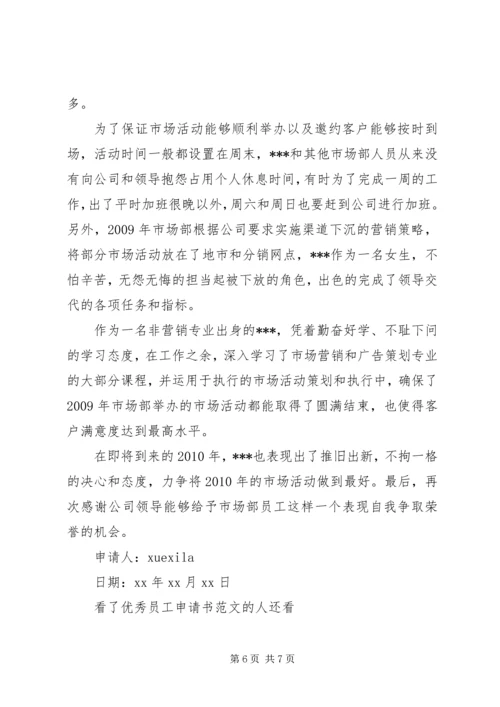 多。

为了保证市场活动能够顺利举办以及邀约客户能够按时到场，活动时间一般都设置在周末，***和其他市场部人员从来没有向公司和领导抱怨占用个人休息时间，有时为了完成一周的工作，出了平时加班很晚以外，周六和周日也要赶到公司进行加班。另外，2009年市场部根据公司要求实施渠道下沉的营销策略，将部分市场活动放在了地市和分销网点，***作为一名女生，不怕辛苦，无怨无悔的担当起被下放的角色，出色的完成了领导交代的各项任务和指标。

作为一名非营销专业出身的***，凭着勤奋好学、不耻下问的学习态度，在工作之余，深入学习了市场营销和广告策划专业的大部分课程，并运用于执行的市场活动策划和执行中，确保了2009年市场部举办的市场活动都能取得了圆满结束，也使得客户满意度达到最高水平。

在即将到来的2010年，***也表现出了推旧出新，不拘一格的决心和态度，力争将2010年的市场活动做到最好。最后，再次感谢公司领导能够给予市场部员工这样一个表现自我争取荣誉的机会。

申请人：xuexila

日期：xx年xx月xx日

看了优秀员工申请书范文的人还看

第6页 共7页